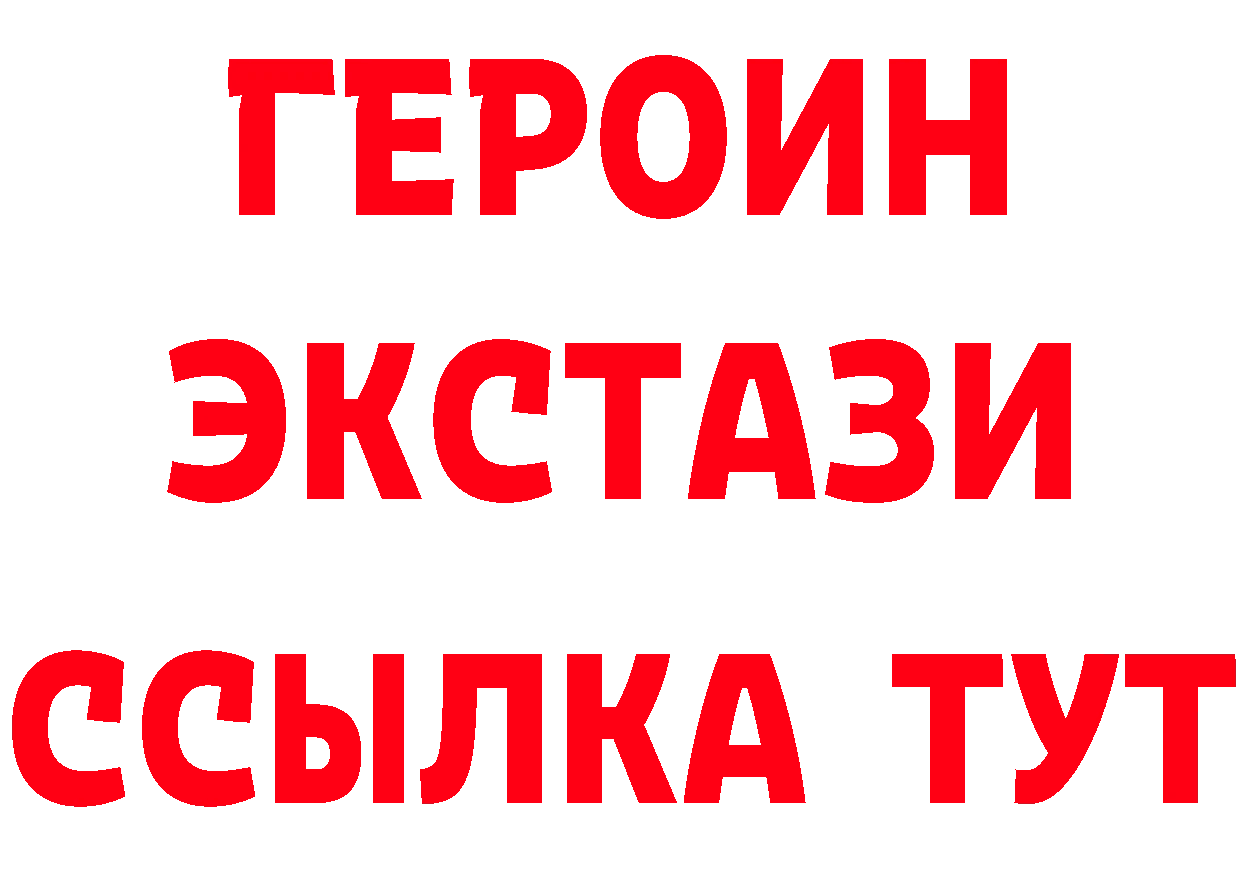 ГЕРОИН
ЭКСТАЗИ
ССЫЛКА ТУТ